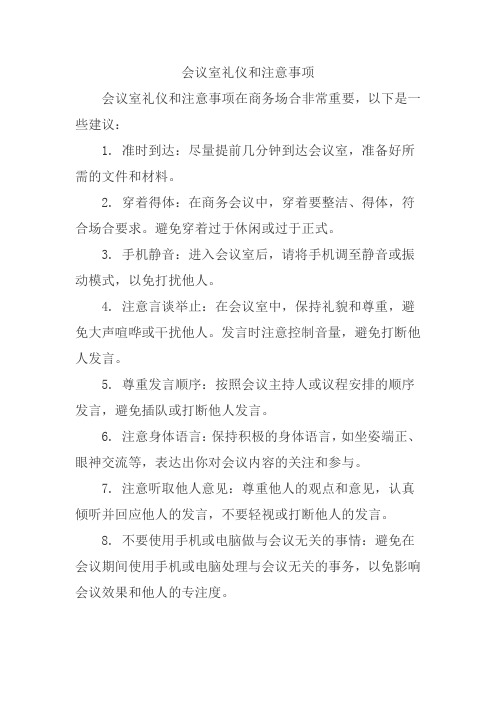 会议室礼仪和注意事项

会议室礼仪和注意事项在商务场合非常重要，以下是一些建议：

1. 准时到达：尽量提前几分钟到达会议室，准备好所需的文件和材料。

2. 穿着得体：在商务会议中，穿着要整洁、得体，符合场合要求。避免穿着过于休闲或过于正式。

3. 手机静音：进入会议室后，请将手机调至静音或振动模式，以免打扰他人。

4. 注意言谈举止：在会议室中，保持礼貌和尊重，避免大声喧哗或干扰他人。发言时注意控制音量，避免打断他人发言。

5. 尊重发言顺序：按照会议主持人或议程安排的顺序发言，避免插队或打断他人发言。

6. 注意身体语言：保持积极的身体语言，如坐姿端正、眼神交流等，表达出你对会议内容的关注和参与。

7. 注意听取他人意见：尊重他人的观点和意见，认真倾听并回应他人的发言，不要轻视或打断他人的发言。

8. 不要使用手机或电脑做与会议无关的事情：避免在会议期间使用手机或电脑处理与会议无关的事务，以免影响会议效果和他人的专注度。